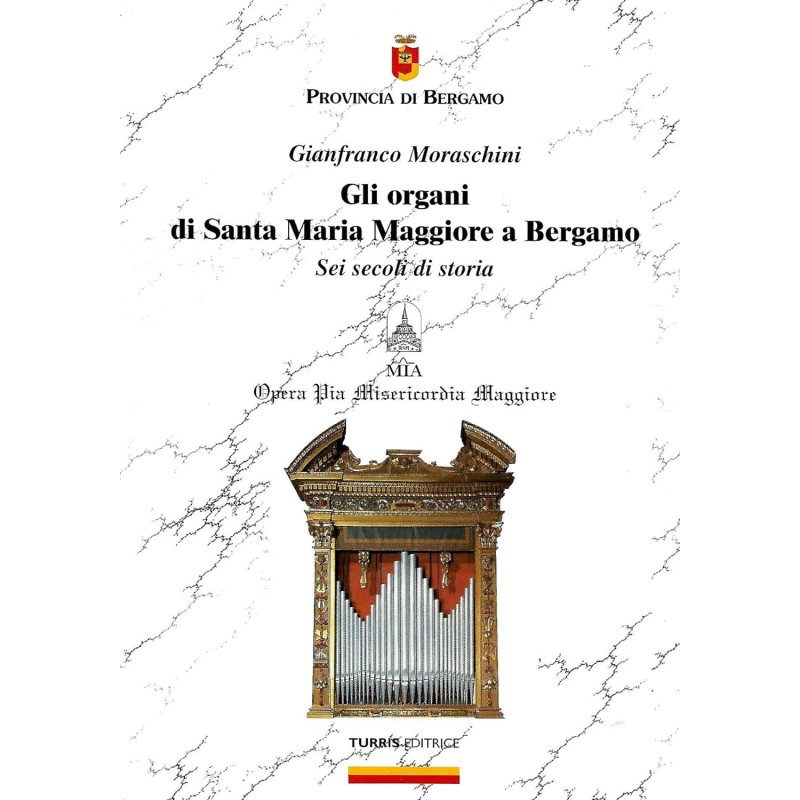 PROVINCIA DI BERGAMO

Gianfranco Moraschini

Gli organi di Santa Maria Maggiore a Bergamo

Sei secoli di storia

MIA

Opera Pia Misericordia Maggiore

TURRIS EDITRICE